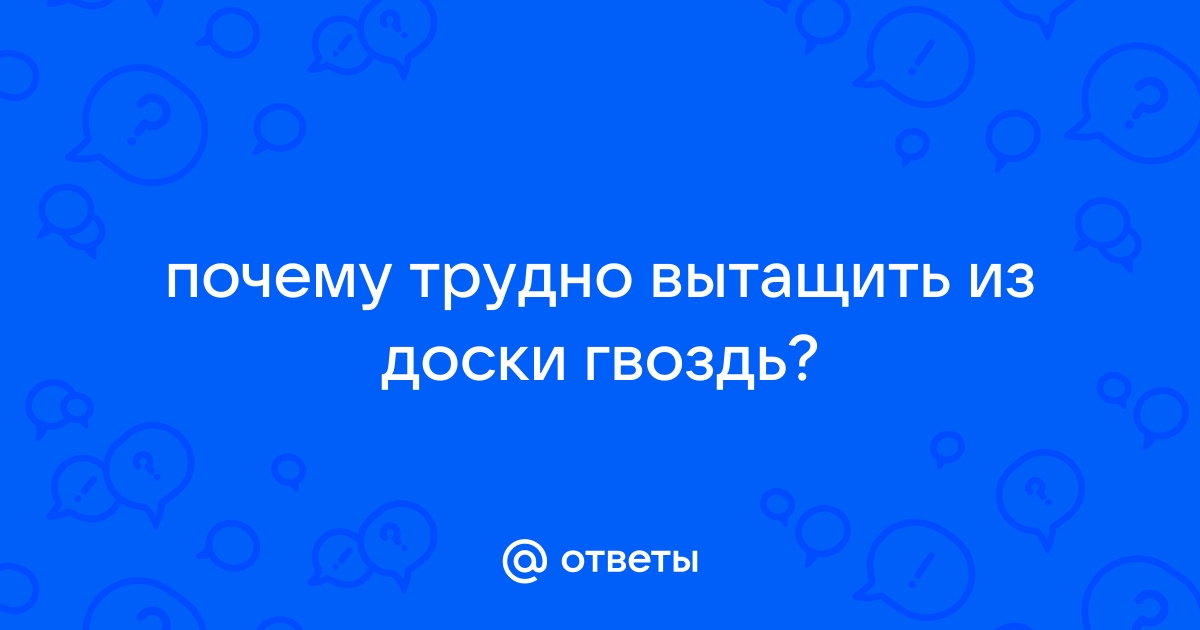 почему трудно вытащить из доски гвоздь?

@ ответы